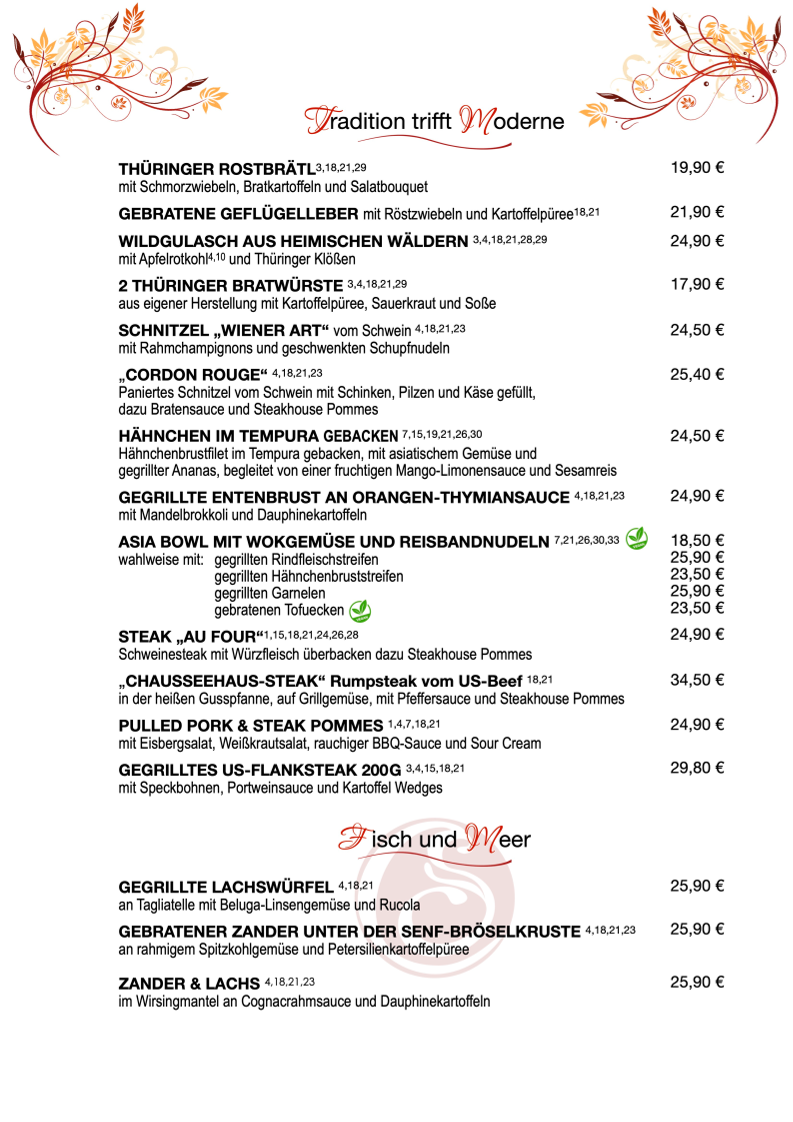 Tradition trifft Moderne

THÜRINGER ROSTBRÄTL$^{3,18,21,29}$ 19,90 €
mit Schmorzwiebeln, Bratkartoffeln und Salatbouquet

GEBRATENE GEFLÜGELLEBER mit Röstzwiebeln und Kartoffelpüree$^{18,21}$ 21,90 €

WILDGULASCH AUS HEIMISCHEN WÄLDERN $^{3,4,18,21,28,29}$ 24,90 €
mit Apfelrotkohl$^{4,10}$ und Thüringer Klößen

2 THÜRINGER BRATWÜRSTE $^{3,4,18,21,29}$ 17,90 €
aus eigener Herstellung mit Kartoffelpüree, Sauerkraut und Soße

SCHNITZEL „WIENER ART“ vom Schwein $^{4,18,21,23}$ 24,50 €
mit Rahmchampignons und geschwenkten Schupfnudeln

„CORDON ROUGE“ $^{4,18,21,23}$ 25,40 €
Paniertes Schnitzel vom Schwein mit Schinken, Pilzen und Käse gefüllt, dazu Bratensauce und Steakhouse Pommes

HÄHNCHEN IM TEMPURA GEBACKEN $^{7,15,19,21,26,30}$ 24,50 €
Hähnchenbrustfilet im Tempura gebacken, mit asiatischem Gemüse und gegrillter Ananas, begleitet von einer fruchtigen Mango-Limonensauce und Sesamreis

GEGRILLTE ENTENBRUST AN ORANGEN-THYMIANSAUCE $^{4,18,21,23}$ 24,90 €
mit Mandelbrokkoli und Dauphinekartoffeln

ASIA BOWL MIT WOKGEMÜSE UND REISBANDNUDELN $^{7,21,26,30,33}$ 18,50 €
wahlweise mit: gegrillten Rindfleischstreifen 25,90 €
gegrillten Hähnchenbruststreifen 23,50 €
gegrillten Garnelen 25,90 €
gebratenen Tofuecken 23,50 €

STEAK „AU FOUR“$^{1,15,18,21,24,26,28}$ 24,90 €
Schweinesteak mit Würzfleisch überbacken dazu Steakhouse Pommes

„CHAUSSEEHAUS-STEAK“ Rumpsteak vom US-Beef $^{18,21}$ 34,50 €
in der heißen Gusspfanne, auf Grillgemüse, mit Pfeffersauce und Steakhouse Pommes

PULLED PORK & STEAK POMMES $^{1,4,7,18,21}$ 24,90 €
mit Eisbergsalat, Weißkrautsalat, rauchiger BBQ-Sauce und Sour Cream

GEGRILLTES US-FLANKSTEAK 200G $^{3,4,15,18,21}$ 29,80 €
mit Speckbohnen, Portweinsauce und Kartoffel Wedges

Fisch und Meer

GEGRILLTE LACHSWÜRFEL $^{4,18,21}$ 25,90 €
an Tagliatelle mit Beluga-Linsengemüse und Rucola

GEBRATENER ZANDER UNTER DER SENF-BRÖSELKRUSTE $^{4,18,21,23}$ 25,90 €
an rahmigem Spitzkohlgemüse und Petersilienkartoffelpüree

ZANDER & LACHS $^{4,18,21,23}$ 25,90 €
im Wirsingmantel an Cognacrahmsauce und Dauphinekartoffeln